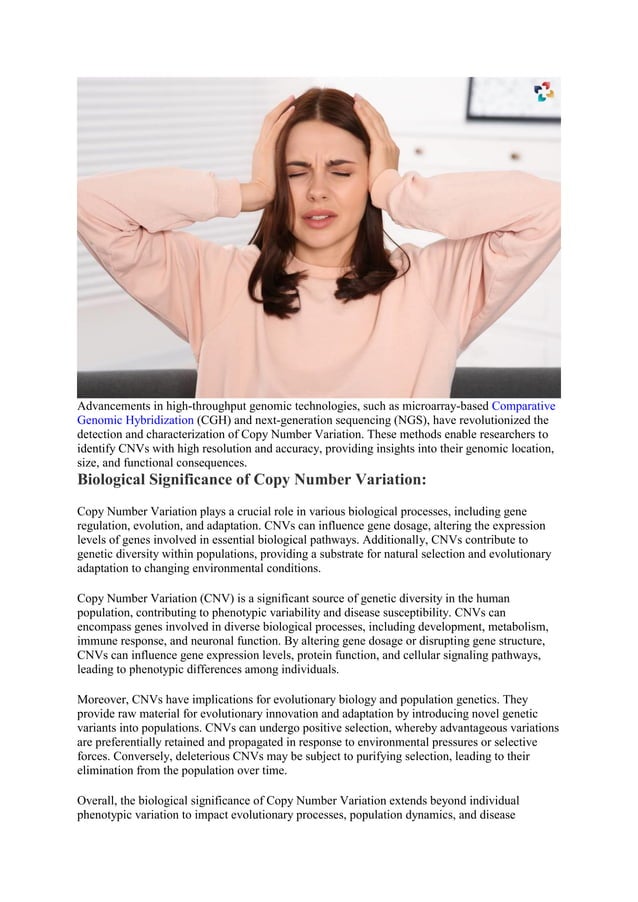 Advancements in high-throughput genomic technologies, such as microarray-based Comparative Genomic Hybridization (CGH) and next-generation sequencing (NGS), have revolutionized the detection and characterization of Copy Number Variation. These methods enable researchers to identify CNVs with high resolution and accuracy, providing insights into their genomic location, size, and functional consequences.

Biological Significance of Copy Number Variation:

Copy Number Variation plays a crucial role in various biological processes, including gene regulation, evolution, and adaptation. CNVs can influence gene dosage, altering the expression levels of genes involved in essential biological pathways. Additionally, CNVs contribute to genetic diversity within populations, providing a substrate for natural selection and evolutionary adaptation to changing environmental conditions.

Copy Number Variation (CNV) is a significant source of genetic diversity in the human population, contributing to phenotypic variability and disease susceptibility. CNVs can encompass genes involved in diverse biological processes, including development, metabolism, immune response, and neuronal function. By altering gene dosage or disrupting gene structure, CNVs can influence gene expression levels, protein function, and cellular signaling pathways, leading to phenotypic differences among individuals.

Moreover, CNVs have implications for evolutionary biology and population genetics. They provide raw material for evolutionary innovation and adaptation by introducing novel genetic variants into populations. CNVs can undergo positive selection, whereby advantageous variations are preferentially retained and propagated in response to environmental pressures or selective forces. Conversely, deleterious CNVs may be subject to purifying selection, leading to their elimination from the population over time.

Overall, the biological significance of Copy Number Variation extends beyond individual phenotypic variation to impact evolutionary processes, population dynamics, and disease